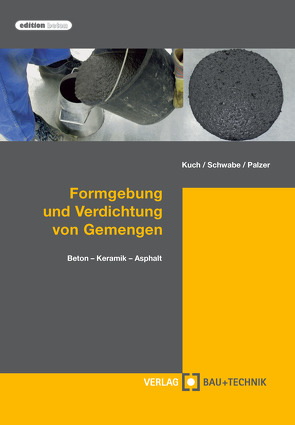 edition beton

Kuch / Schwabe / Palzer

Formgebung und Verdichtung von Gemengen

Beton – Keramik – Asphalt

VERLAG BAU+TECHNIK